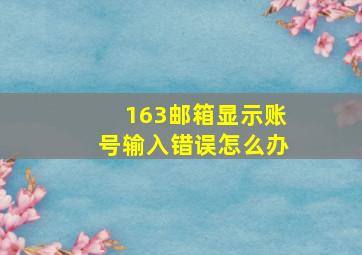 163邮箱显示账号输入错误怎么办